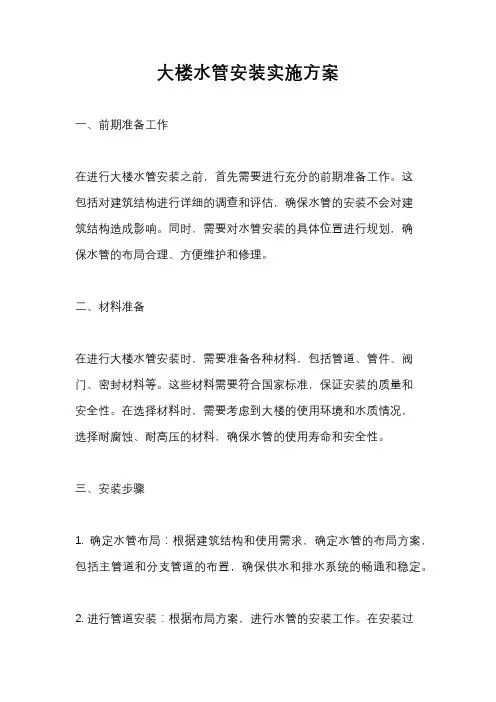 大楼水管安装实施方案

一、前期准备工作

在进行大楼水管安装之前，首先需要进行充分的前期准备工作。这包括对建筑结构进行详细的调查和评估，确保水管的安装不会对建筑结构造成影响。同时，需要对水管安装的具体位置进行规划，确保水管的布局合理、方便维护和修理。

二、材料准备

在进行大楼水管安装时，需要准备各种材料，包括管道、管件、阀门、密封材料等。这些材料需要符合国家标准，保证安装的质量和安全性。在选择材料时，需要考虑到大楼的使用环境和水质情况，选择耐腐蚀、耐高压的材料，确保水管的使用寿命和安全性。

三、安装步骤

1. 确定水管布局：根据建筑结构和使用需求，确定水管的布局方案，包括主管道和分支管道的布置，确保供水和排水系统的畅通和稳定。

2. 进行管道安装：根据布局方案，进行水管的安装工作。在安装过